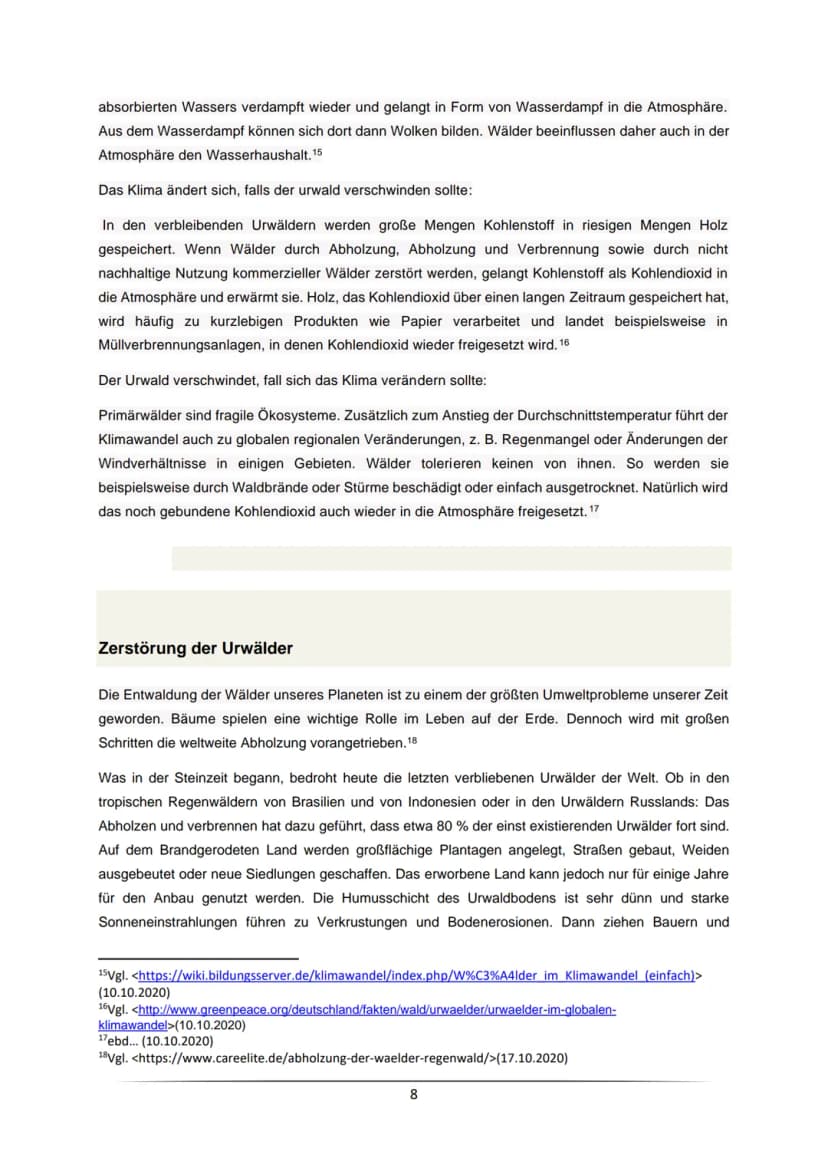 absorbierten Wassers verdampft wieder und gelangt in Form von Wasserdampf in die Atmosphäre. Aus dem Wasserdampf können sich dort dann Wolken bilden. Wälder beeinflussen daher auch in der Atmosphäre den Wasserhaushalt.$^{15}$

Das Klima ändert sich, falls der urwald verschwinden sollte:

In den verbleibenden Urwäldern werden große Mengen Kohlenstoff in riesigen Mengen Holz gespeichert. Wenn Wälder durch Abholzung, Abholzung und Verbrennung sowie durch nicht nachhaltige Nutzung kommerzieller Wälder zerstört werden, gelangt Kohlenstoff als Kohlendioxid in die Atmosphäre und erwärmt sie. Holz, das Kohlendioxid über einen langen Zeitraum gespeichert hat, wird häufig zu kurzlebigen Produkten wie Papier verarbeitet und landet beispielsweise in Müllverbrennungsanlagen, in denen Kohlendioxid wieder freigesetzt wird.$^{16}$

Der Urwald verschwindet, fall sich das Klima verändern sollte:

Primärwälder sind fragile Ökosysteme. Zusätzlich zum Anstieg der Durchschnittstemperatur führt der Klimawandel auch zu globalen regionalen Veränderungen, z. B. Regenmangel oder Änderungen der Windverhältnisse in einigen Gebieten. Wälder tolerieren keinen von ihnen. So werden sie beispielsweise durch Waldbrände oder Stürme beschädigt oder einfach ausgetrocknet. Natürlich wird das noch gebundene Kohlendioxid auch wieder in die Atmosphäre freigesetzt.$^{17}$

Zerstörung der Urwälder

Die Entwaldung der Wälder unseres Planeten ist zu einem der größten Umweltprobleme unserer Zeit geworden. Bäume spielen eine wichtige Rolle im Leben auf der Erde. Dennoch wird mit großen Schritten die weltweite Abholzung vorangetrieben.$^{18}$

Was in der Steinzeit begann, bedroht heute die letzten verbliebenen Urwälder der Welt. Ob in den tropischen Regenwäldern von Brasilien und von Indonesien oder in den Urwäldern Russlands: Das Abholzen und verbrennen hat dazu geführt, dass etwa 80 % der einst existierenden Urwälder fort sind. Auf dem Brandgerodeten Land werden großflächige Plantagen angelegt, Straßen gebaut, Weiden ausgebeutet oder neue Siedlungen geschaffen. Das erworbene Land kann jedoch nur für einige Jahre für den Anbau genutzt werden. Die Humusschicht des Urwaldbodens ist sehr dünn und starke Sonneneinstrahlungen führen zu Verkrustungen und Bodenerosionen. Dann ziehen Bauern und

$^{15}$Vgl. <https://wiki.bildungsserver.de/klimawandel/index.php/W%C3%A4lder_im_Klimawandel_(einfach)> (10.10.2020)
$^{16}$Vgl. <http://www.greenpeace.org/deutschland/fakten/wald/urwaelder/urwaelder-im-globalen-klimawandel>(10.10.2020)
$^{17}$ebd... (10.10.2020)
$^{18}$Vgl. <https://www.careelite.de/abholzung-der-waelder-regenwald/>(17.10.2020)

8